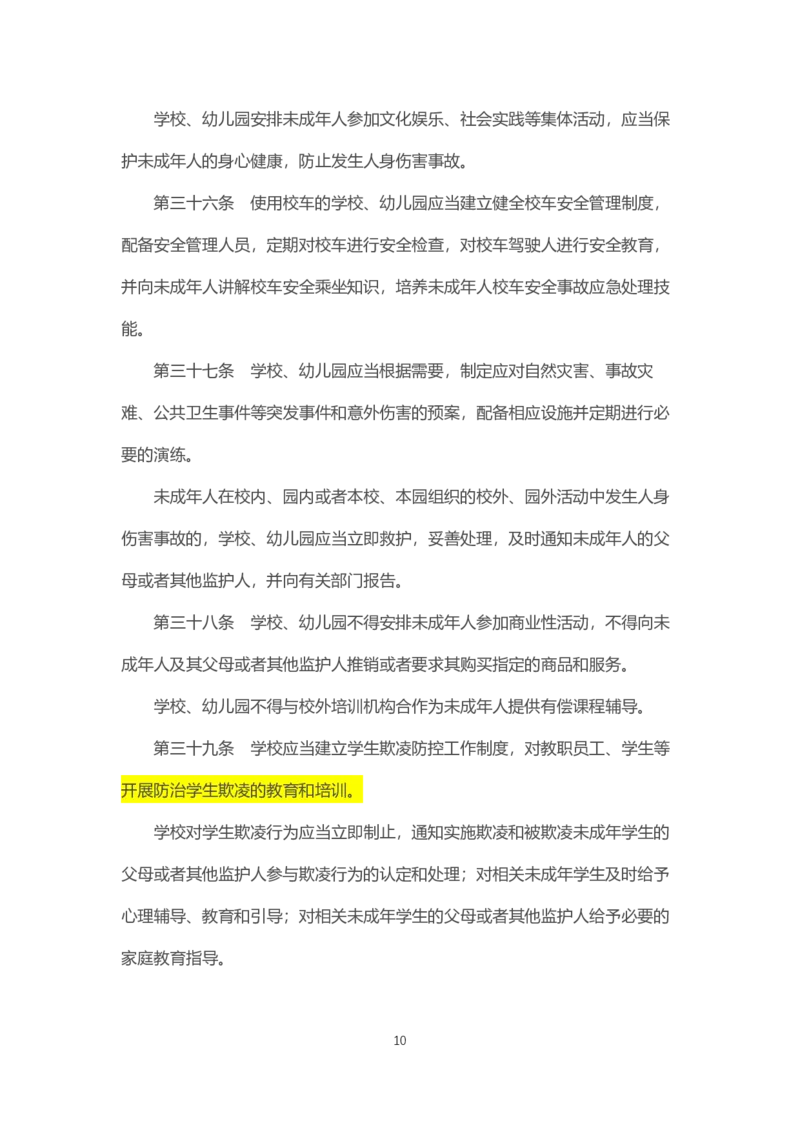 学校、幼儿园安排未成年人参加文化娱乐、社会实践等集体活动，应当保护未成年人的身心健康，防止发生人身伤害事故。

第三十六条　使用校车的学校、幼儿园应当建立健全校车安全管理制度，配备安全管理人员，定期对校车进行安全检查，对校车驾驶人进行安全教育，并向未成年人讲解校车安全乘坐知识，培养未成年人校车安全事故应急处理技能。

第三十七条　学校、幼儿园应当根据需要，制定应对自然灾害、事故灾难、公共卫生事件等突发事件和意外伤害的预案，配备相应设施并定期进行必要的演练。

未成年人在校内、园内或者本校、本园组织的校外、园外活动中发生人身伤害事故的，学校、幼儿园应当立即救护，妥善处理，及时通知未成年人的父母或者其他监护人，并向有关部门报告。

第三十八条　学校、幼儿园不得安排未成年人参加商业性活动，不得向未成年人及其父母或者其他监护人推销或者要求其购买指定的商品和服务。

学校、幼儿园不得与校外培训机构合作为未成年人提供有偿课程辅导。

第三十九条　学校应当建立学生欺凌防控工作制度，对教职员工、学生等开展防治学生欺凌的教育和培训。

学校对学生欺凌行为应当立即制止，通知实施欺凌和被欺凌未成年学生的父母或者其他监护人参与欺凌行为的认定和处理；对相关未成年学生及时给予心理辅导、教育和引导；对相关未成年学生的父母或者其他监护人给予必要的家庭教育指导。

10